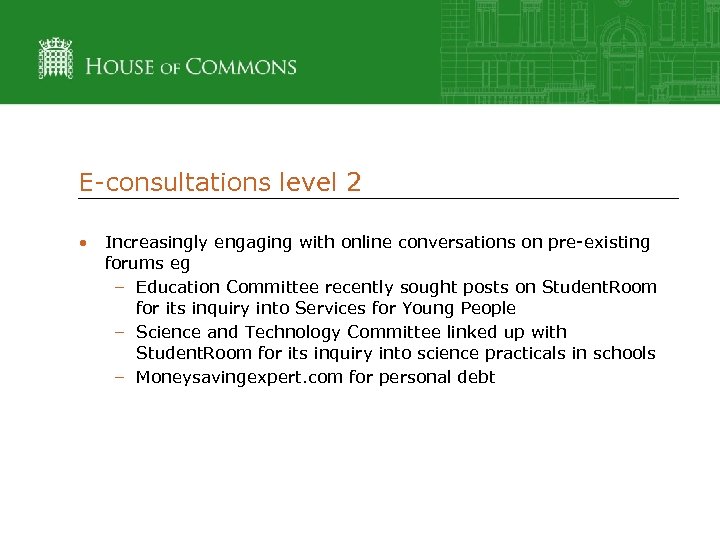 HOUSE OF COMMONS

E-consultations level 2

• Increasingly engaging with online conversations on pre-existing forums eg
– Education Committee recently sought posts on StudentRoom for its inquiry into Services for Young People
– Science and Technology Committee linked up with StudentRoom for its inquiry into science practicals in schools
– Moneysavingexpert.com for personal debt